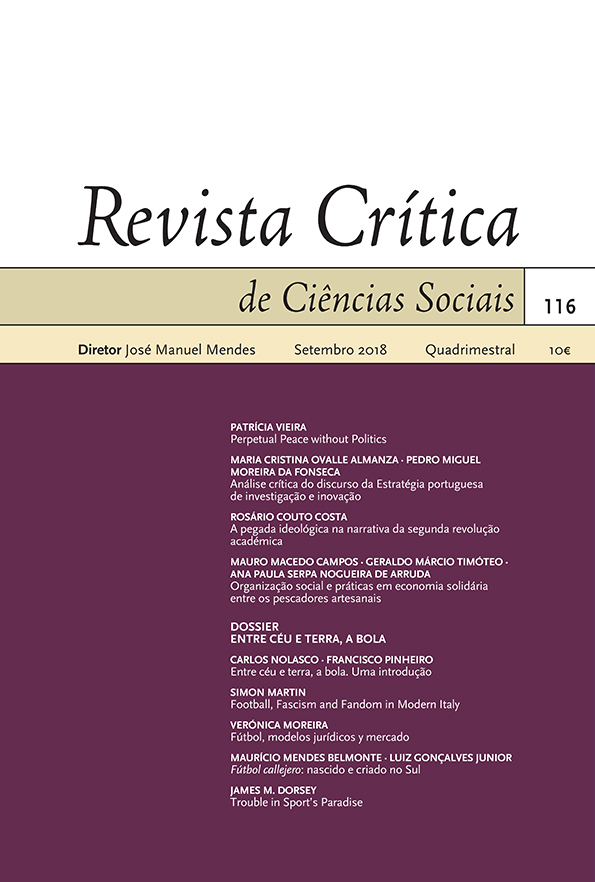 Revista Crítica

de Ciências Sociais

116

Diretor José Manuel Mendes Setembro 2018 Quadrimestral 10€

PATRÍCIA VIEIRA
Perpetual Peace without Politics

MARIA CRISTINA OVALLE ALMANZA · PEDRO MIGUEL MOREIRA DA FONSECA
Análise crítica do discurso da Estratégia portuguesa de investigação e inovação

ROSÁRIO COUTO COSTA
A pegada ideológica na narrativa da segunda revolução académica

MAURO MACEDO CAMPOS · GERALDO MÁRCIO TIMÓTEO · ANA PAULA SERPA NOGUEIRA DE ARRUDA
Organização social e práticas em economia solidária entre os pescadores artesanais

DOSSIER
ENTRE CÉU E TERRA, A BOLA

CARLOS NOLASCO · FRANCISCO PINHEIRO
Entre céu e terra, a bola. Uma introdução

SIMON MARTIN
Football, Fascism and Fandom in Modern Italy

VERÓNICA MOREIRA
Fútbol, modelos jurídicos y mercado

MAURÍCIO MENDES BELMONTE · LUIZ GONÇALVES JUNIOR
Fútbol callejero: nascido e criado no Sul

JAMES M. DORSEY
Trouble in Sport's Paradise